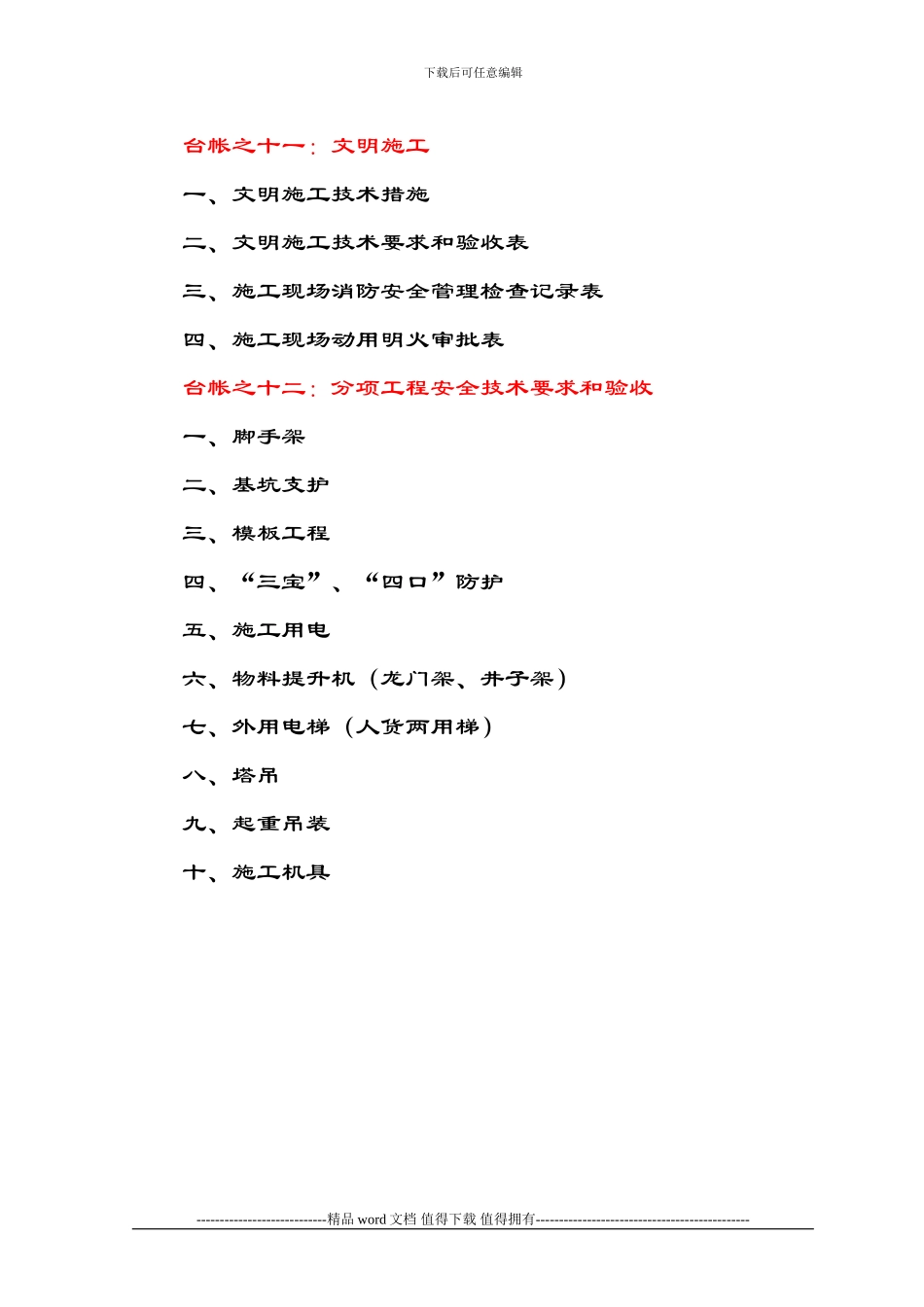 下载后可任意编辑

台帐之十一：文明施工

一、文明施工技术措施

二、文明施工技术要求和验收表

三、施工现场消防安全管理检查记录表

四、施工现场动用明火审批表

台帐之十二：分项工程安全技术要求和验收

一、脚手架

二、基坑支护

三、模板工程

四、“三宝”、“四口”防护

五、施工用电

六、物料提升机（龙门架、井子架）

七、外用电梯（人货两用梯）

八、塔吊

九、起重吊装

十、施工机具

----------------------------精品 word 文档 值得下载 值得拥有----------------------------------------------